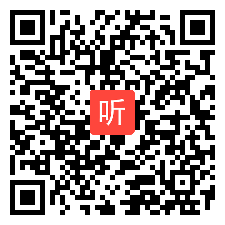 听